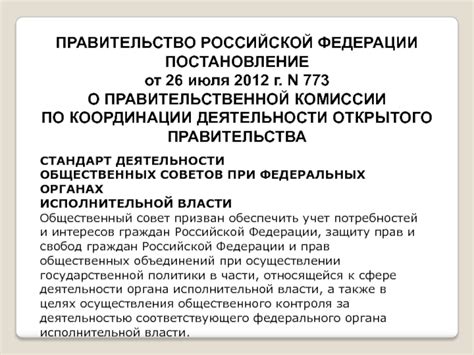 ПРАВИТЕЛЬСТВО РОССИЙСКОЙ ФЕДЕРАЦИИ
ПОСТАНОВЛЕНИЕ
от 26 июля 2012 г. N 773
О ПРАВИТЕЛЬСТВЕННОЙ КОМИССИИ
ПО КООРДИНАЦИИ ДЕЯТЕЛЬНОСТИ ОТКРЫТОГО ПРАВИТЕЛЬСТВА

СТАНДАРТ ДЕЯТЕЛЬНОСТИ
ОБЩЕСТВЕННЫХ СОВЕТОВ ПРИ ФЕДЕРАЛЬНЫХ ОРГАНАХ
ИСПОЛНИТЕЛЬНОЙ ВЛАСТИ

Общественный совет призван обеспечить учет потребностей и интересов граждан Российской Федерации, защиту прав и свобод граждан Российской Федерации и прав общественных объединений при осуществлении государственной политики в части, относящейся к сфере деятельности органа исполнительной власти, а также в целях осуществления общественного контроля за деятельностью соответствующего федерального органа исполнительной власти.